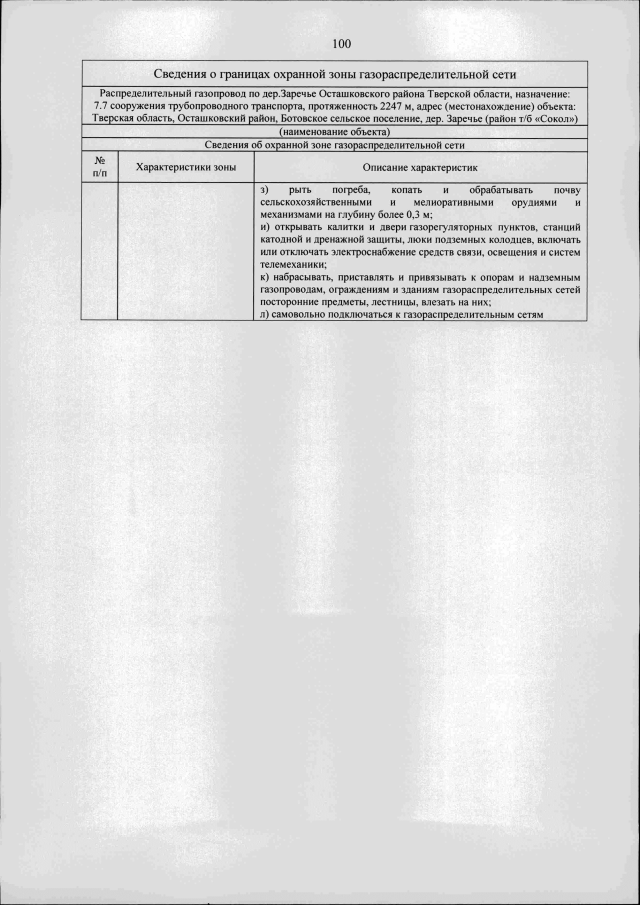 100

Сведения о границах охранной зоны газораспределительной сети

Распределительный газопровод по дер.Заречье Осташковского района Тверской области, назначение: 7.7 сооружения трубопроводного транспорта, протяженность 2247 м, адрес (местонахождение) объекта: Тверская область, Осташковский район, Ботовское сельское поселение, дер. Заречье (район т/б «Сокол»)
(наименование объекта)

Сведения об охранной зоне газораспределительной сети

| № п/п | Характеристики зоны | Описание характеристик |
|---|---|---|
| | | з) рыть погреба, копать и обрабатывать почву сельскохозяйственными и мелиоративными орудиями и механизмами на глубину более 0,3 м; и) открывать калитки и двери газорегуляторных пунктов, станций катодной и дренажной защиты, люки подземных колодцев, включать или отключать электроснабжение средств связи, освещения и систем телемеханики; к) набрасывать, приставлять и привязывать к опорам и надземным газопроводам, ограждениям и зданиям газораспределительных сетей посторонние предметы, лестницы, влезать на них; л) самовольно подключаться к газораспределительным сетям |